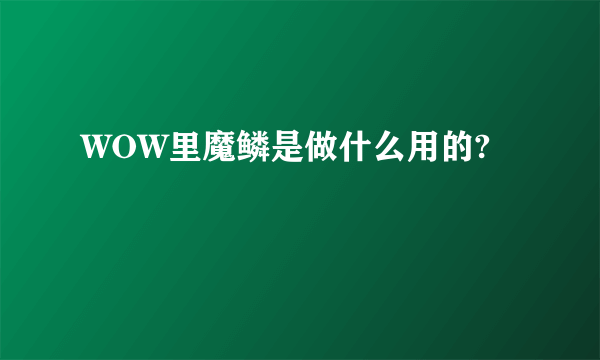 WOW里魔鳞是做什么用的?